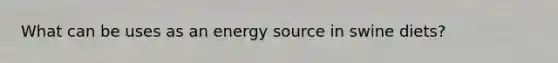 What can be uses as an energy source in swine diets?